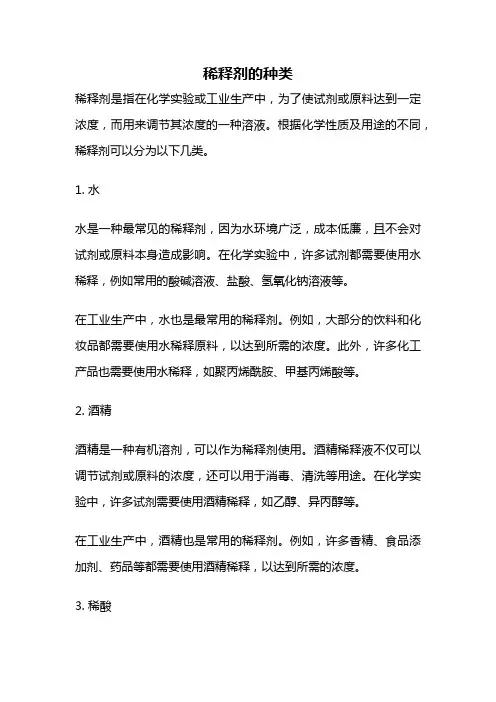 稀释剂的种类

稀释剂是指在化学实验或工业生产中，为了使试剂或原料达到一定浓度，而用来调节其浓度的一种溶液。根据化学性质及用途的不同，稀释剂可以分为以下几类。

1. 水

水是一种最常见的稀释剂，因为水环境广泛，成本低廉，且不会对试剂或原料本身造成影响。在化学实验中，许多试剂都需要使用水稀释，例如常用的酸碱溶液、盐酸、氢氧化钠溶液等。

在工业生产中，水也是最常用的稀释剂。例如，大部分的饮料和化妆品都需要使用水稀释原料，以达到所需的浓度。此外，许多化工产品也需要使用水稀释，如聚丙烯酰胺、甲基丙烯酸等。

2. 酒精

酒精是一种有机溶剂，可以作为稀释剂使用。酒精稀释液不仅可以调节试剂或原料的浓度，还可以用于消毒、清洗等用途。在化学实验中，许多试剂需要使用酒精稀释，如乙醇、异丙醇等。

在工业生产中，酒精也是常用的稀释剂。例如，许多香精、食品添加剂、药品等都需要使用酒精稀释，以达到所需的浓度。

3. 稀酸